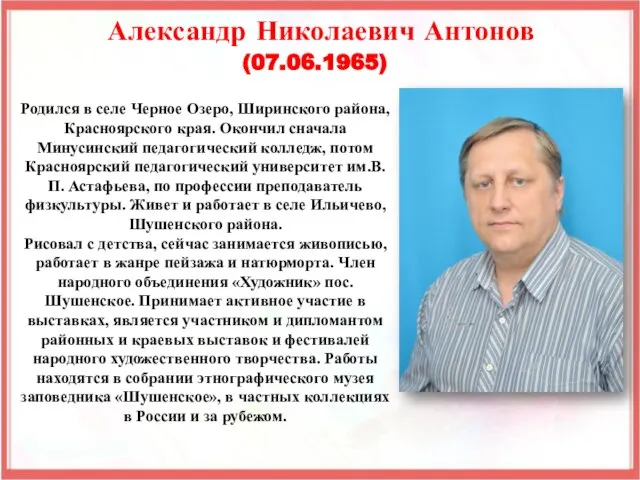 Александр Николаевич Антонов
(07.06.1965)

Родился в селе Черное Озеро, Ширинского района, Красноярского края. Окончил сначала Минусинский педагогический колледж, потом Красноярский педагогический университет им.В. П. Астафьева, по профессии преподаватель физкультуры. Живет и работает в селе Ильичево, Шушенского района.
Рисовал с детства, сейчас занимается живописью, работает в жанре пейзажа и натюрморта. Член народного объединения «Художник» пос. Шушенское. Принимает активное участие в выставках, является участником и дипломантом районных и краевых выставок и фестивалей народного художественного творчества. Работы находятся в собрании этнографического музея заповедника «Шушенское», в частных коллекциях в России и за рубежом.